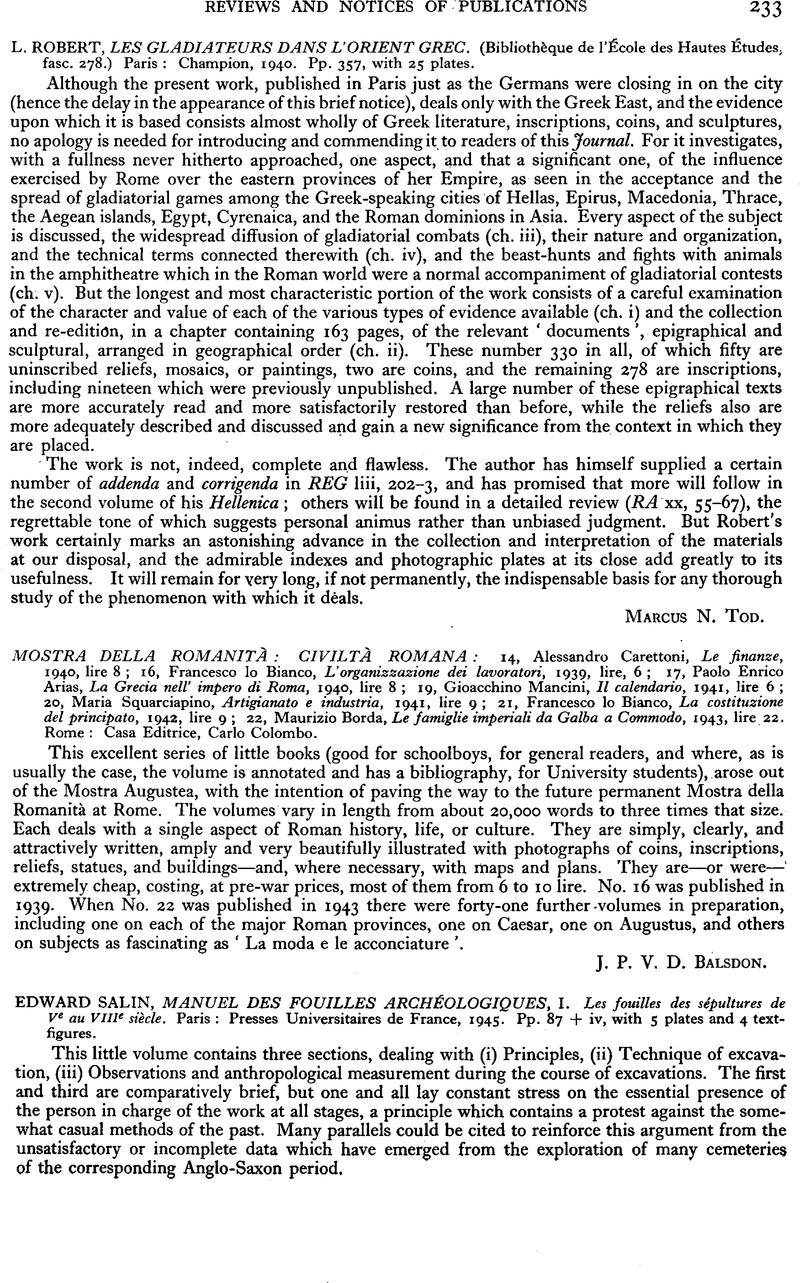 REVIEWS AND NOTICES OF PUBLICATIONS 233

L. ROBERT, LES GLADIATEURS DANS L'ORIENT GREC. (Bibliothèque de l'École des Hautes Études, fasc. 278.) Paris : Champion, 1940. Pp. 357, with 25 plates.

Although the present work, published in Paris just as the Germans were closing in on the city (hence the delay in the appearance of this brief notice), deals only with the Greek East, and the evidence upon which it is based consists almost wholly of Greek literature, inscriptions, coins, and sculptures, no apology is needed for introducing and commending it to readers of this Journal. For it investigates, with a fullness never hitherto approached, one aspect, and that a significant one, of the influence exercised by Rome over the eastern provinces of her Empire, as seen in the acceptance and the spread of gladiatorial games among the Greek-speaking cities of Hellas, Epirus, Macedonia, Thrace, the Aegean islands, Egypt, Cyrenaica, and the Roman dominions in Asia. Every aspect of the subject is discussed, the widespread diffusion of gladiatorial combats (ch. iii), their nature and organization, and the technical terms connected therewith (ch. iv), and the beast-hunts and fights with animals in the amphitheatre which in the Roman world were a normal accompaniment of gladiatorial contests (ch. v). But the longest and most characteristic portion of the work consists of a careful examination of the character and value of each of the various types of evidence available (ch. i) and the collection and re-edition, in a chapter containing 163 pages, of the relevant ' documents ', epigraphical and sculptural, arranged in geographical order (ch. ii). These number 330 in all, of which fifty are uninscribed reliefs, mosaics, or paintings, two are coins, and the remaining 278 are inscriptions, including nineteen which were previously unpublished. A large number of these epigraphical texts are more accurately read and more satisfactorily restored than before, while the reliefs also are more adequately described and discussed and gain a new significance from the context in which they are placed.

The work is not, indeed, complete and flawless. The author has himself supplied a certain number of addenda and corrigenda in REG liii, 202–3, and has promised that more will follow in the second volume of his Hellenica ; others will be found in a detailed review (RA xx, 55–67), the regrettable tone of which suggests personal animus rather than unbiased judgment. But Robert's work certainly marks an astonishing advance in the collection and interpretation of the materials at our disposal, and the admirable indexes and photographic plates at its close add greatly to its usefulness. It will remain for very long, if not permanently, the indispensable basis for any thorough study of the phenomenon with which it deals.

MARCUS N. TOD.

MOSTRA DELLA ROMANITÀ : CIVILTÀ ROMANA : 14, Alessandro Carettoni, Le finanze, 1940, lire 8 ; 16, Francesco lo Bianco, L'organizzazione dei lavoratori, 1939, lire, 6 ; 17, Paolo Enrico Arias, La Grecia nell' impero di Roma, 1940, lire 8 ; 19, Gioacchino Mancini, Il calendario, 1941, lire 6 ; 20, Maria Squarciapino, Artigianato e industria, 1941, lire 9 ; 21, Francesco lo Bianco, La costituzione del principato, 1942, lire 9 ; 22, Maurizio Borda, Le famiglie imperiali da Galba a Commodo, 1943, lire 22. Rome : Casa Editrice, Carlo Colombo.

This excellent series of little books (good for schoolboys, for general readers, and where, as is usually the case, the volume is annotated and has a bibliography, for University students), arose out of the Mostra Augustea, with the intention of paving the way to the future permanent Mostra della Romanità at Rome. The volumes vary in length from about 20,000 words to three times that size. Each deals with a single aspect of Roman history, life, or culture. They are simply, clearly, and attractively written, amply and very beautifully illustrated with photographs of coins, inscriptions, reliefs, statues, and buildings—and, where necessary, with maps and plans. They are—or were—extremely cheap, costing, at pre-war prices, most of them from 6 to 10 lire. No. 16 was published in 1939. When No. 22 was published in 1943 there were forty-one further volumes in preparation, including one on each of the major Roman provinces, one on Caesar, one on Augustus, and others on subjects as fascinating as ' La moda e le acconciature '.

J. P. V. D. BALSDON.

EDWARD SALIN, MANUEL DES FOUILLES ARCHÉOLOGIQUES, I. Les fouilles des sépultures de $V^e$ au $VIII^e$ siècle. Paris : Presses Universitaires de France, 1945. Pp. 87 + iv, with 5 plates and 4 text-figures.

This little volume contains three sections, dealing with (i) Principles, (ii) Technique of excavation, (iii) Observations and anthropological measurement during the course of excavations. The first and third are comparatively brief, but one and all lay constant stress on the essential presence of the person in charge of the work at all stages, a principle which contains a protest against the somewhat casual methods of the past. Many parallels could be cited to reinforce this argument from the unsatisfactory or incomplete data which have emerged from the exploration of many cemeteries of the corresponding Anglo-Saxon period.